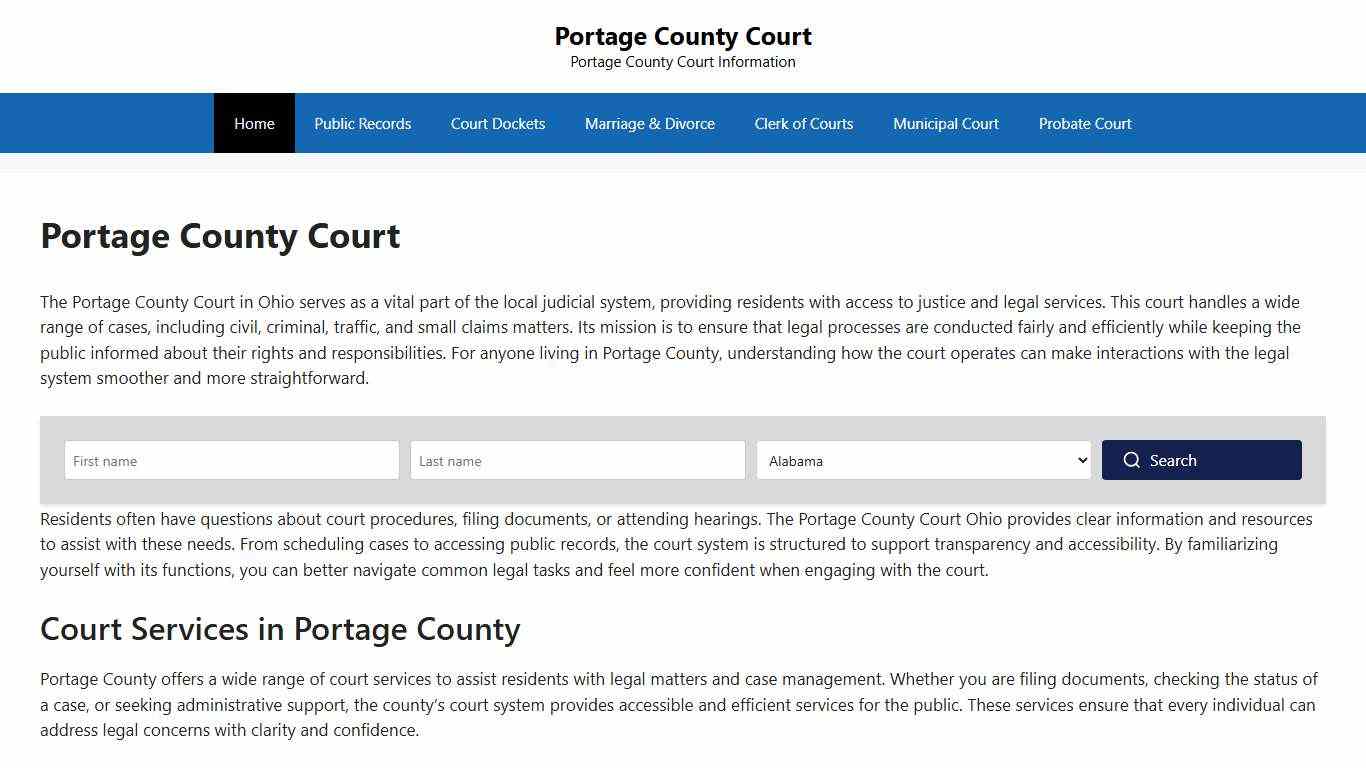 Portage County Court
Portage County Court Information

Home Public Records Court Dockets Marriage & Divorce Clerk of Courts Municipal Court Probate Court

Portage County Court

The Portage County Court in Ohio serves as a vital part of the local judicial system, providing residents with access to justice and legal services. This court handles a wide range of cases, including civil, criminal, traffic, and small claims matters. Its mission is to ensure that legal processes are conducted fairly and efficiently while keeping the public informed about their rights and responsibilities. For anyone living in Portage County, understanding how the court operates can make interactions with the legal system smoother and more straightforward.

First name Last name Alabama Search

Residents often have questions about court procedures, filing documents, or attending hearings. The Portage County Court Ohio provides clear information and resources to assist with these needs. From scheduling cases to accessing public records, the court system is structured to support transparency and accessibility. By familiarizing yourself with its functions, you can better navigate common legal tasks and feel more confident when engaging with the court.

Court Services in Portage County

Portage County offers a wide range of court services to assist residents with legal matters and case management. Whether you are filing documents, checking the status of a case, or seeking administrative support, the county's court system provides accessible and efficient services for the public. These services ensure that every individual can address legal concerns with clarity and confidence.